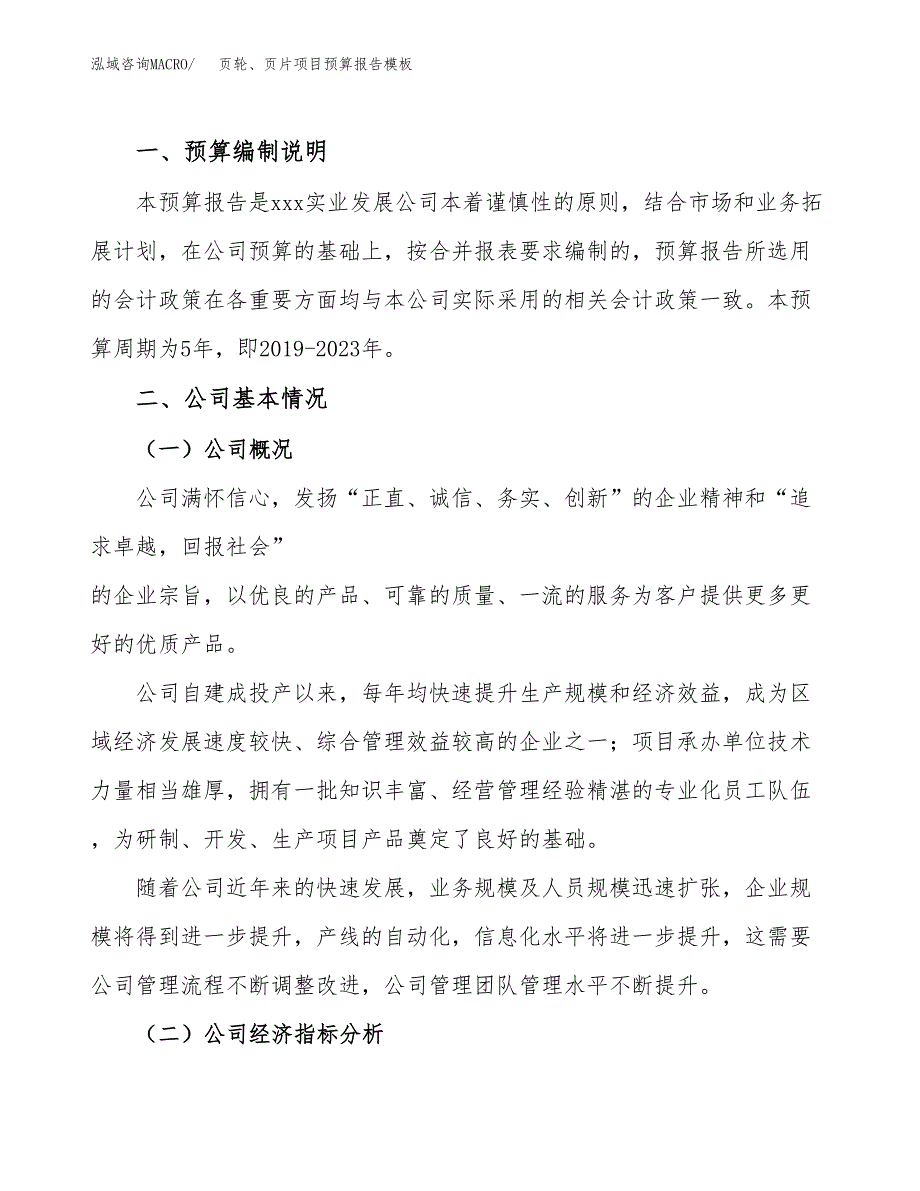 泓域咨询MACRO/　页轮、页片项目预算报告模板

一、预算编制说明

本预算报告是xxx实业发展公司本着谨慎性的原则，结合市场和业务拓展计划，在公司预算的基础上，按合并报表要求编制的，预算报告所选用的会计政策在各重要方面均与本公司实际采用的相关会计政策一致。本预算周期为5年，即2019-2023年。

二、公司基本情况

（一）公司概况

公司满怀信心，发扬“正直、诚信、务实、创新”的企业精神和“追求卓越，回报社会”

的企业宗旨，以优良的产品、可靠的质量、一流的服务为客户提供更多更好的优质产品。

公司自建成投产以来，每年均快速提升生产规模和经济效益，成为区域经济发展速度较快、综合管理效益较高的企业之一；项目承办单位技术力量相当雄厚，拥有一批知识丰富、经营管理经验精湛的专业化员工队伍，为研制、开发、生产项目产品奠定了良好的基础。

随着公司近年来的快速发展，业务规模及人员规模迅速扩张，企业规模将得到进一步提升，产线的自动化，信息化水平将进一步提升，这需要公司管理流程不断调整改进，公司管理团队管理水平不断提升。

（二）公司经济指标分析